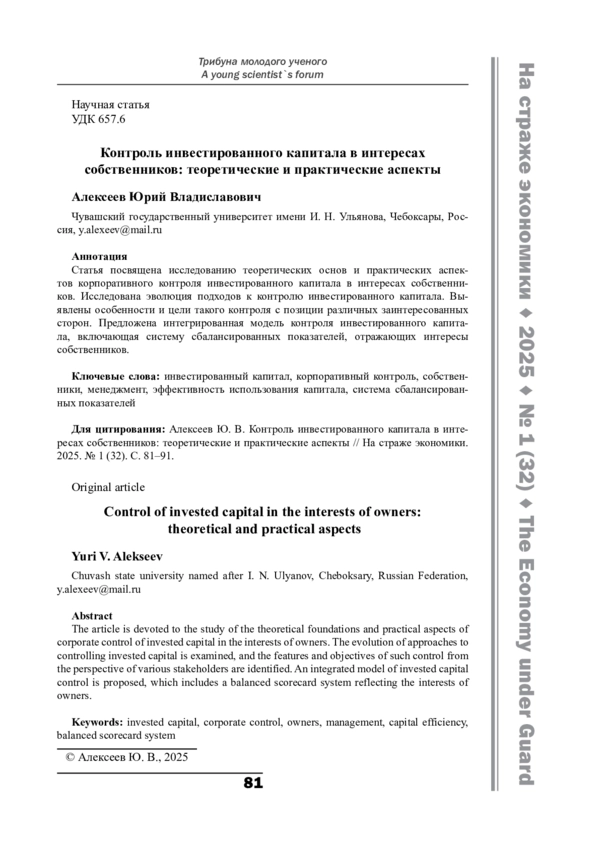 Трибуна молодого ученого
A young scientist`s forum

Научная статья
УДК 657.6

Контроль инвестированного капитала в интересах собственников: теоретические и практические аспекты

Алексеев Юрий Владиславович

Чувашский государственный университет имени И. Н. Ульянова, Чебоксары, Россия, y.alexeev@mail.ru

Аннотация
Статья посвящена исследованию теоретических основ и практических аспектов корпоративного контроля инвестированного капитала в интересах собственников. Исследована эволюция подходов к контролю инвестированного капитала. Выявлены особенности и цели такого контроля с позиции различных заинтересованных сторон. Предложена интегрированная модель контроля инвестированного капитала, включающая систему сбалансированных показателей, отражающих интересы собственников.

Ключевые слова: инвестированный капитал, корпоративный контроль, собственники, менеджмент, эффективность использования капитала, система сбалансированных показателей

Для цитирования: Алексеев Ю. В. Контроль инвестированного капитала в интересах собственников: теоретические и практические аспекты // На страже экономики. 2025. № 1 (32). С. 81–91.

Original article

Control of invested capital in the interests of owners: theoretical and practical aspects

Yuri V. Alekseev

Chuvash state university named after I. N. Ulyanov, Cheboksary, Russian Federation, y.alexeev@mail.ru

Abstract
The article is devoted to the study of the theoretical foundations and practical aspects of corporate control of invested capital in the interests of owners. The evolution of approaches to controlling invested capital is examined, and the features and objectives of such control from the perspective of various stakeholders are identified. An integrated model of invested capital control is proposed, which includes a balanced scorecard system reflecting the interests of owners.

Keywords: invested capital, corporate control, owners, management, capital efficiency, balanced scorecard system

© Алексеев Ю. В., 2025

81

На страже экономики ♦ 2025 ♦ № 1 (32) ♦ The Economy under Guard